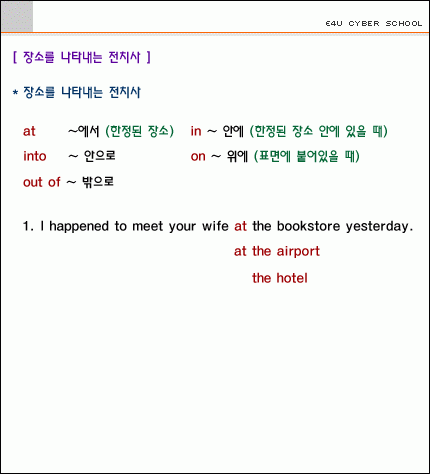 E4U CYBER SCHOOL

[ 장소를 나타내는 전치사 ]

* 장소를 나타내는 전치사

at ~에서 (한정된 장소) in ~ 안에 (한정된 장소 안에 있을 때)
into ~ 안으로 on ~ 위에 (표면에 붙어있을 때)
out of ~ 밖으로

1. I happened to meet your wife at the bookstore yesterday.
at the airport
the hotel